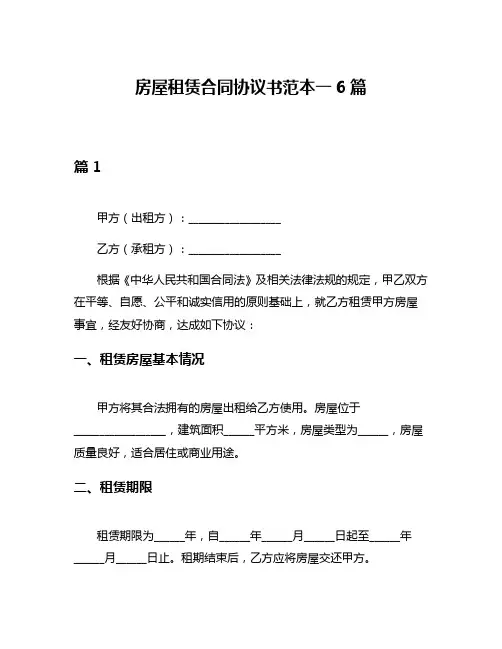 房屋租赁合同协议书范本一 6 篇

篇 1

甲方（出租方）：________________

乙方（承租方）：________________

根据《中华人民共和国合同法》及相关法律法规的规定，甲乙双方在平等、自愿、公平和诚实信用的原则基础上，就乙方租赁甲方房屋事宜，经友好协商，达成如下协议：

一、租赁房屋基本情况

甲方将其合法拥有的房屋出租给乙方使用。房屋位于________________，建筑面积_____平方米，房屋类型为_____，房屋质量良好，适合居住或商业用途。

二、租赁期限

租赁期限为_____年，自_____年_____月_____日起至_____年_____月_____日止。租期结束后，乙方应将房屋交还甲方。